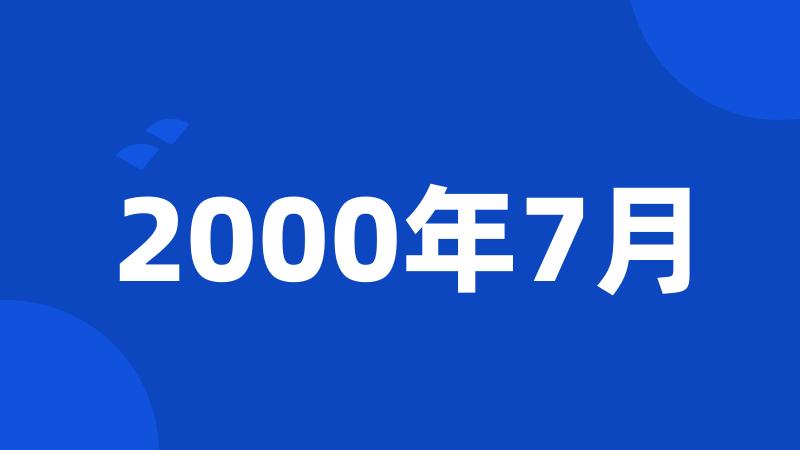 2000年7月